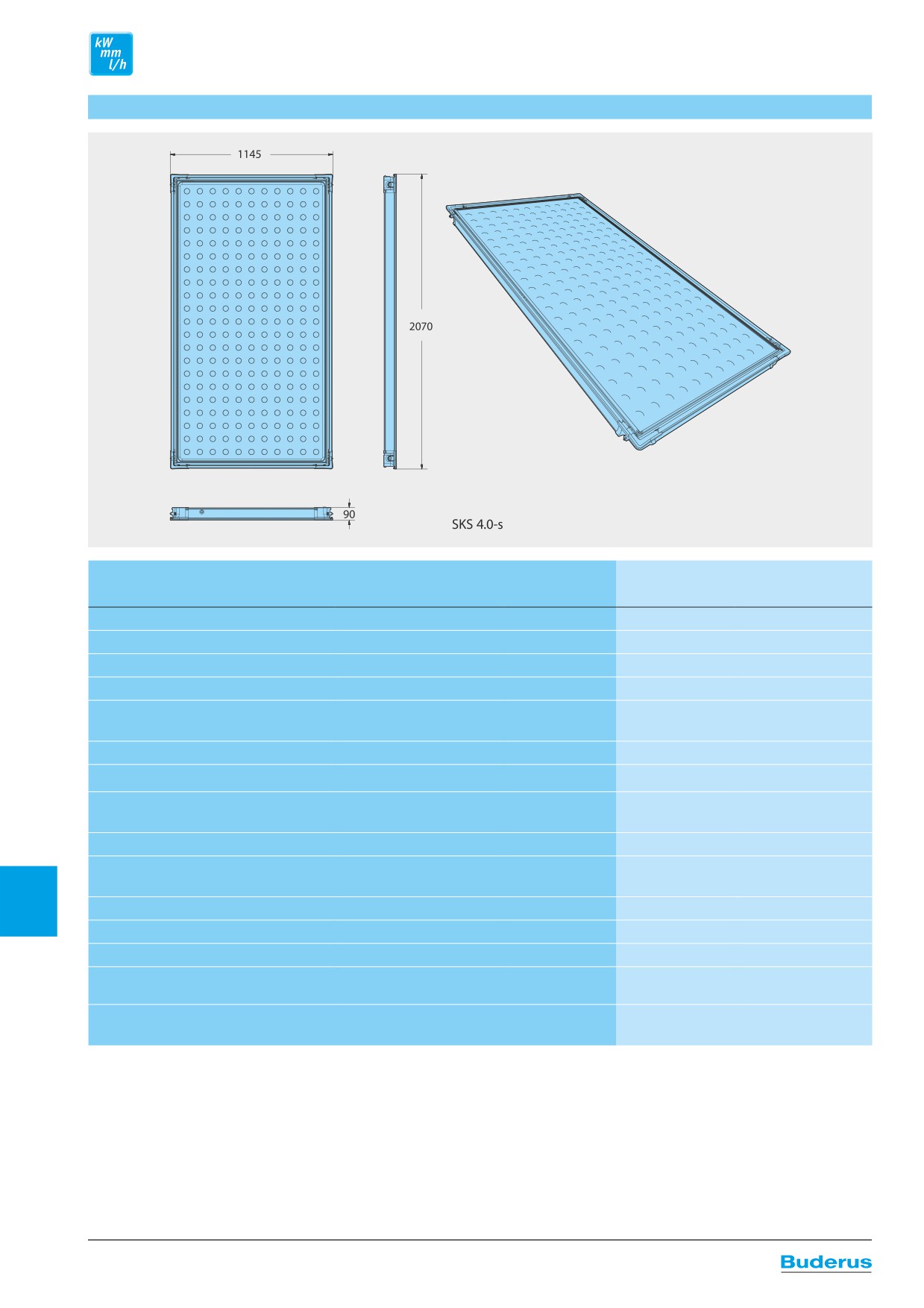 kW
mm
l/h

1145

2070

90

SKS 4.0-s

Buderus